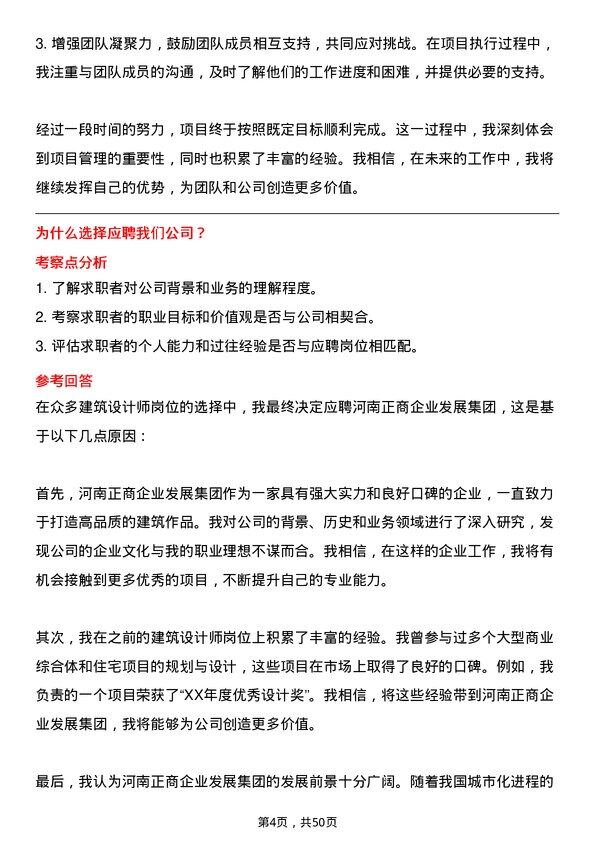 3. 增强团队凝聚力，鼓励团队成员相互支持，共同应对挑战。在项目执行过程中，我注重与团队成员的沟通，及时了解他们的工作进度和困难，并提供必要的支持。

经过一段时间的努力，项目终于按照既定目标顺利完成。这一过程中，我深刻体会到项目管理的重要性，同时也积累了丰富的经验。我相信，在未来的工作中，我将继续发挥自己的优势，为团队和公司创造更多价值。

为什么选择应聘我们公司？

考察点分析

1. 了解求职者对公司背景和业务的理解程度。
2. 考察求职者的职业目标和价值观是否与公司相契合。
3. 评估求职者的个人能力和过往经验是否与应聘岗位相匹配。

参考回答

在众多建筑设计师岗位的选择中，我最终决定应聘河南正商企业发展集团，这是基于以下几点原因：

首先，河南正商企业发展集团作为一家具有强大实力和良好口碑的企业，一直致力于打造高品质的建筑作品。我对公司的背景、历史和业务领域进行了深入研究，发现公司的企业文化与我的职业理想不谋而合。我相信，在这样的企业工作，我将有机会接触到更多优秀的项目，不断提升自己的专业能力。

其次，我在之前的建筑设计师岗位上积累了丰富的经验。我曾参与过多个大型商业综合体和住宅项目的规划与设计，这些项目在市场上取得了良好的口碑。例如，我负责的一个项目荣获了“XX年度优秀设计奖”。我相信，将这些经验带到河南正商企业发展集团，我将能够为公司创造更多价值。

最后，我认为河南正商企业发展集团的发展前景十分广阔。随着我国城市化进程的

第4页，共50页